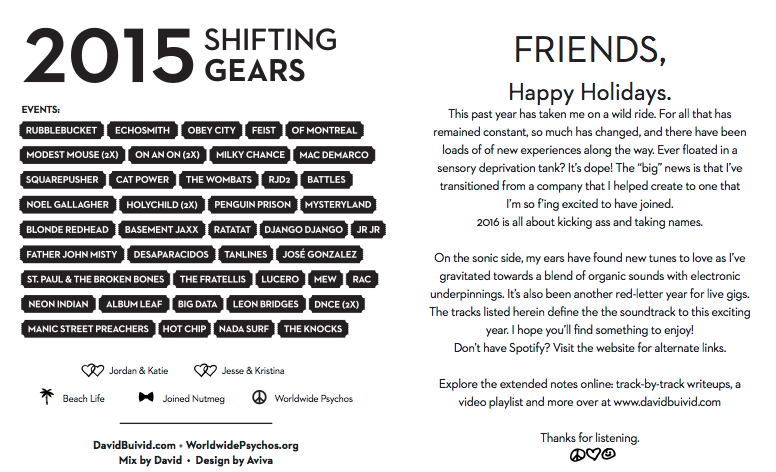 2015 SHIFTING GEARS

EVENTS:

RUBBLEBUCKET
ECHOSMITH
OBEY CITY
FEIST
OF MONTREAL
MODEST MOUSE (2X)
ON AN ON (2X)
MILKY CHANCE
MAC DEMARCO
SQUAREPUSHER
CAT POWER
THE WOMBATS
RJD2
BATTLES
NOEL GALLAGHER
HOLYCHILD (2X)
PENGUIN PRISON
MYSTERYLAND
BLONDE REDHEAD
BASEMENT JAXX
RATATAT
DJANGO DJANGO
JR JR
FATHER JOHN MISTY
DESAPARACIDOS
TANLINES
JOSÉ GONZALEZ
ST. PAUL & THE BROKEN BONES
THE FRATELLIS
LUCERO
MEW
RAC
NEON INDIAN
ALBUM LEAF
BIG DATA
LEON BRIDGES
DNCE (2X)
MANIC STREET PREACHERS
HOT CHIP
NADA SURF
THE KNOCKS

Jordan & Katie
Jesse & Kristina
Beach Life
Joined Nutmeg
Worldwide Psychos

DavidBuivid.com • WorldwidePsychos.org
Mix by David • Design by Aviva

FRIENDS,

Happy Holidays.

This past year has taken me on a wild ride. For all that has remained constant, so much has changed, and there have been loads of of new experiences along the way. Ever floated in a sensory deprivation tank? It's dope! The "big" news is that I've transitioned from a company that I helped create to one that I'm so f'ing excited to have joined.
2016 is all about kicking ass and taking names.

On the sonic side, my ears have found new tunes to love as I've gravitated towards a blend of organic sounds with electronic underpinnings. It's also been another red-letter year for live gigs. The tracks listed herein define the the soundtrack to this exciting year. I hope you'll find something to enjoy!
Don't have Spotify? Visit the website for alternate links.

Explore the extended notes online: track-by-track writeups, a video playlist and more over at www.davidbuivid.com

Thanks for listening.